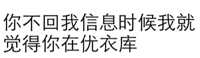 你不回我信息时候我就觉得你在优衣库